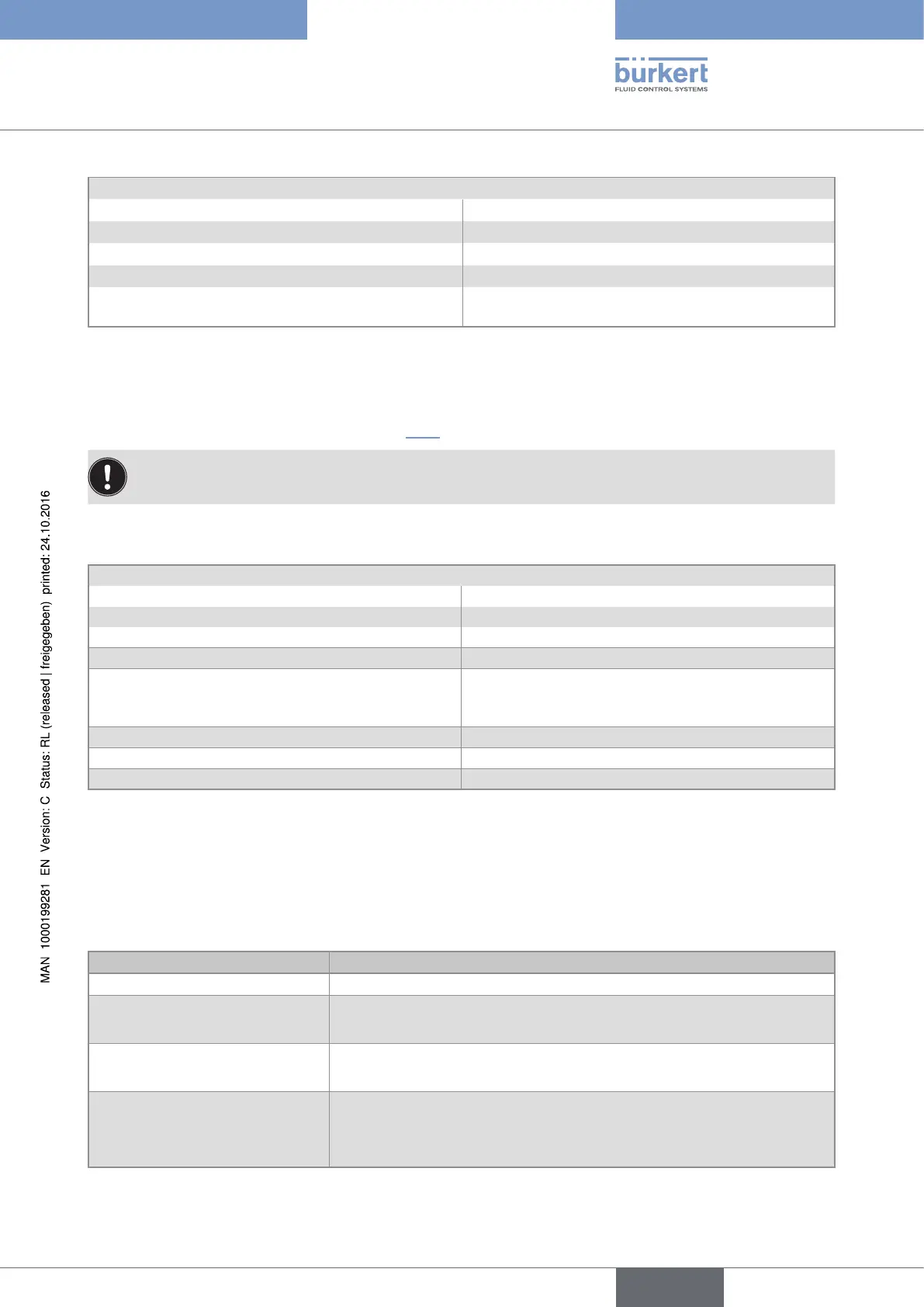 bürkert
FLUID CONTROL SYSTEMS

MAN 1000199281 EN Version: C Status: RL (released | freigegeben) printed: 24.10.2016